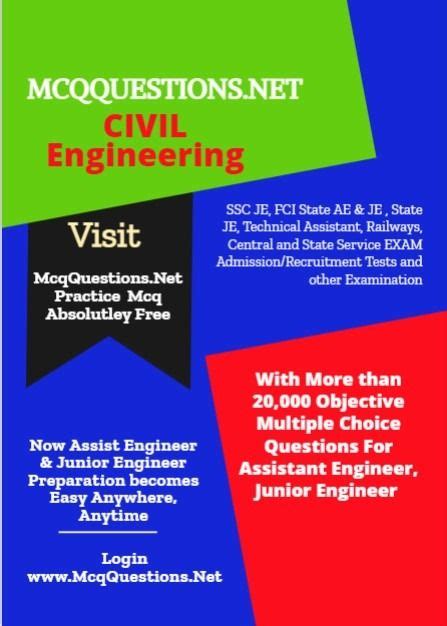 MCQQUESTIONS.NET
CIVIL
Engineering

Visit

McqQuestions.Net Practice Mcq Absolutley Free

SSC JE, FCI State AE & JE , State JE, Technical Assistant, Railways, Central and State Service EXAM Admission/Recruitment Tests and other Examination

With More than 20,000 Objective Multiple Choice Questions For Assistant Engineer, Junior Engineer

Now Assist Engineer & Junior Engineer Preparation becomes Easy Anywhere, Anytime

Login
www.McqQuestions.Net